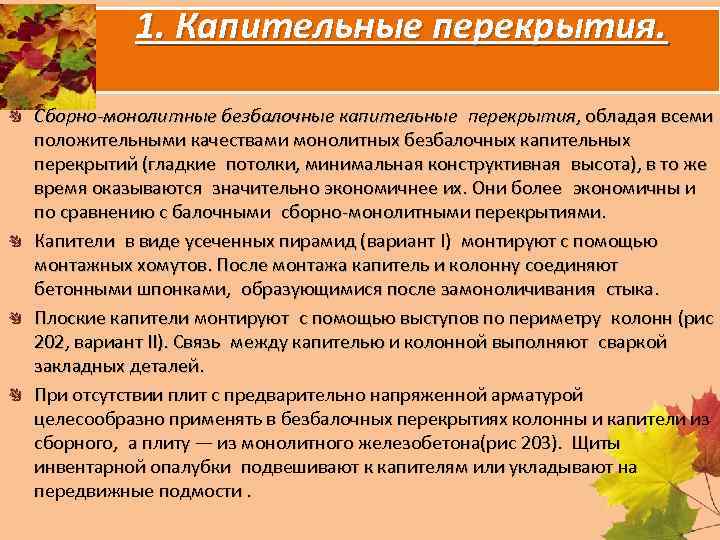 1. Капительные перекрытия.

Сборно-монолитные безбалочные капительные перекрытия, обладая всеми положительными качествами монолитных безбалочных капительных перекрытий (гладкие потолки, минимальная конструктивная высота), в то же время оказываются значительно экономичнее их. Они более экономичны и по сравнению с балочными сборно-монолитными перекрытиями.

Капители в виде усеченных пирамид (вариант I) монтируют с помощью монтажных хомутов. После монтажа капитель и колонну соединяют бетонными шпонками, образующимися после замоноличивания стыка.

Плоские капители монтируют с помощью выступов по периметру колонн (рис 202, вариант II). Связь между капителью и колонной выполняют сваркой закладных деталей.

При отсутствии плит с предварительно напряженной арматурой целесообразно применять в безбалочных перекрытиях колонны и капители из сборного, а плиту — из монолитного железобетона(рис 203). Щиты инвентарной опалубки подвешивают к капителям или укладывают на передвижные подмости .